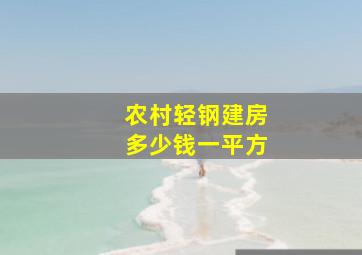 农村轻钢建房
多少钱一平方